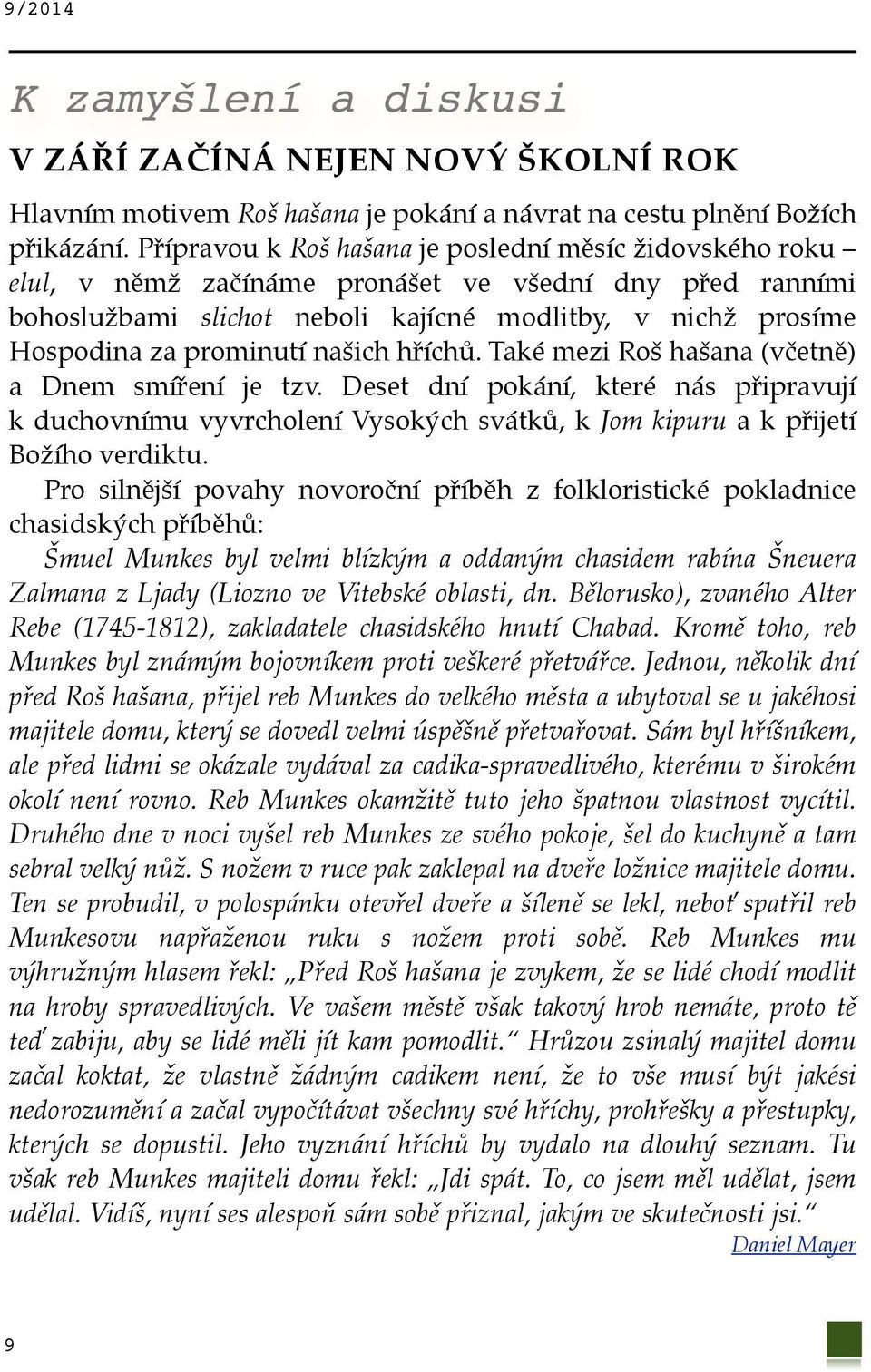 9/2014

K zamyšlení a diskusi

V ZÁŘÍ ZAČÍNÁ NEJEN NOVÝ ŠKOLNÍ ROK

Hlavním motivem Roš hašana je pokání a návrat na cestu plnění Božích přikázání. Přípravou k Roš hašana je poslední měsíc židovského roku – elul, v němž začínáme pronášet ve všední dny před ranními bohoslužbami slichot neboli kajícné modlitby, v nichž prosíme Hospodina za prominutí našich hříchů. Také mezi Roš hašana (včetně) a Dnem smíření je tzv. Deset dní pokání, které nás připravují k duchovnímu vyvrcholení Vysokých svátků, k Jom kipuru a k přijetí Božího verdiktu.

Pro silnější povahy novoroční příběh z folkloristické pokladnice chasidských příběhů:

Šmuel Munkes byl velmi blízkým a oddaným chasidem rabína Šneuera Zalmana z Ljady (Liozno ve Vitebské oblasti, dn. Bělorusko), zvaného Alter Rebe (1745-1812), zakladatele chasidského hnutí Chabad. Kromě toho, reb Munkes byl známým bojovníkem proti veškeré přetvářce. Jednou, několik dní před Roš hašana, přijel reb Munkes do velkého města a ubytoval se u jakéhosi majitele domu, který se dovedl velmi úspěšně přetvařovat. Sám byl hříšníkem, ale před lidmi se okázale vydával za cadika-spravedlivého, kterému v širokém okolí není rovno. Reb Munkes okamžitě tuto jeho špatnou vlastnost vycítil. Druhého dne v noci vyšel reb Munkes ze svého pokoje, šel do kuchyně a tam sebral velký nůž. S nožem v ruce pak zaklepal na dveře ložnice majitele domu. Ten se probudil, v polospánku otevřel dveře a šíleně se lekl, neboť spatřil reb Munkesovu napřaženou ruku s nožem proti sobě. Reb Munkes mu výhružným hlasem řekl: „Před Roš hašana je zvykem, že se lidé chodí modlit na hroby spravedlivých. Ve vašem městě však takový hrob nemáte, proto tě teď zabiju, aby se lidé měli jít kam pomodlit.“ Hrůzou zsinalý majitel domu začal koktat, že vlastně žádným cadikem není, že to vše musí být jakési nedorozumění a začal vypočítávat všechny své hříchy, prohřešky a přestupky, kterých se dopustil. Jeho vyznání hříchů by vydalo na dlouhý seznam. Tu však reb Munkes majiteli domu řekl: „Jdi spát. To, co jsem měl udělat, jsem udělal. Vidíš, nyní ses alespoň sám sobě přiznal, jakým ve skutečnosti jsi.“

Daniel Mayer

9